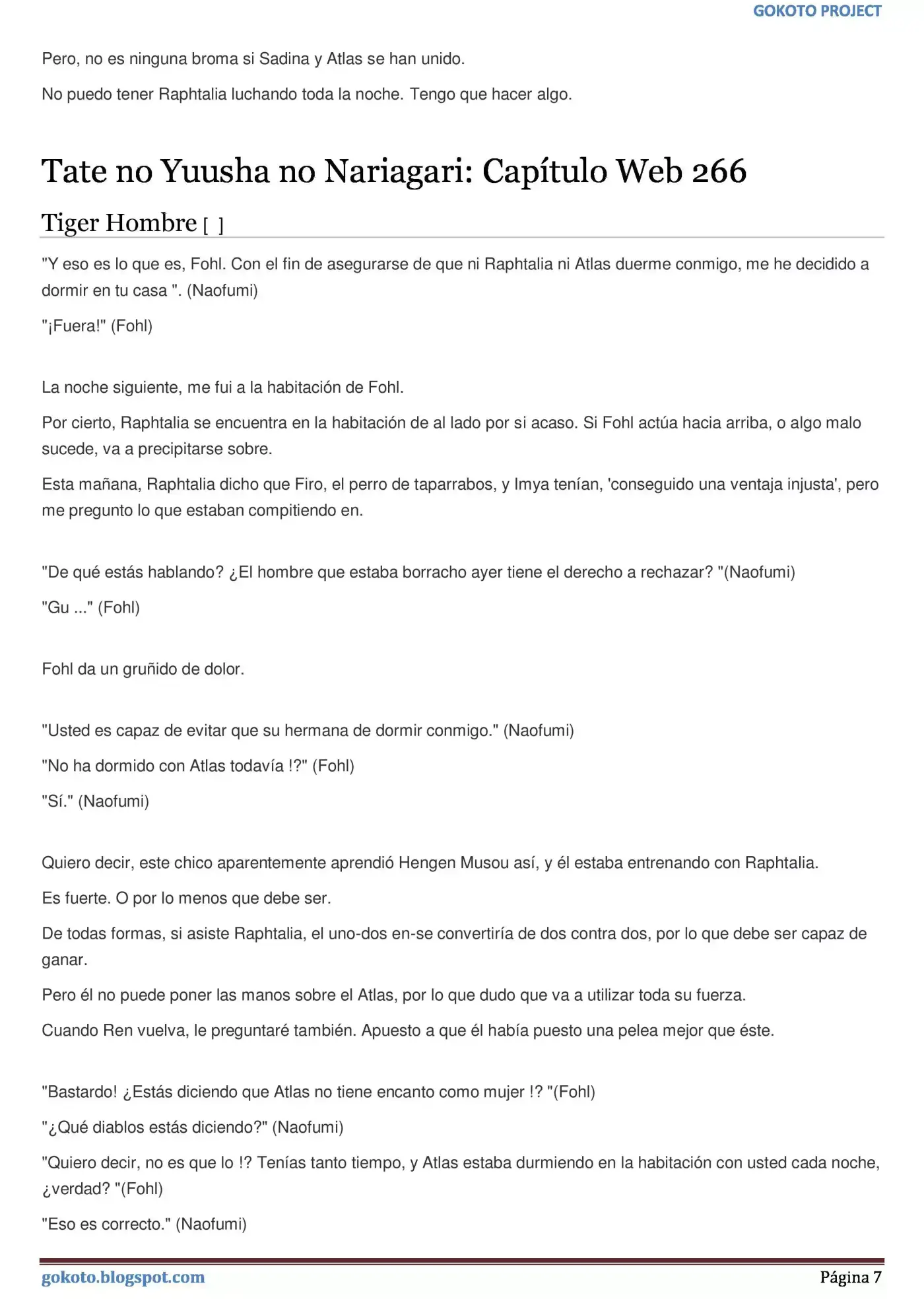 GOKOTO PROJECT

Pero, no es ninguna broma si Sadina y Atlas se han unido.

No puedo tener Raphtalia luchando toda la noche. Tengo que hacer algo.

Tate no Yuusha no Nariagari: Capítulo Web 266

Tiger Hombre [ ]

"Y eso es lo que es, Fohl. Con el fin de asegurarse de que ni Raphtalia ni Atlas duerme conmigo, me he decidido a dormir en tu casa ". (Naofumi)

"¡Fuera!" (Fohl)

La noche siguiente, me fui a la habitación de Fohl.

Por cierto, Raphtalia se encuentra en la habitación de al lado por si acaso. Si Fohl actúa hacia arriba, o algo malo sucede, va a precipitarse sobre.

Esta mañana, Raphtalia dicho que Firo, el perro de taparrabos, y Imya tenían, 'conseguido una ventaja injusta', pero me pregunto lo que estaban compitiendo en.

"De qué estás hablando? ¿El hombre que estaba borracho ayer tiene el derecho a rechazar? "(Naofumi)

"Gu ..." (Fohl)

Fohl da un gruñido de dolor.

"Usted es capaz de evitar que su hermana de dormir conmigo." (Naofumi)

"No ha dormido con Atlas todavía !?" (Fohl)

"Sí." (Naofumi)

Quiero decir, este chico aparentemente aprendió Hengen Musou así, y él estaba entrenando con Raphtalia.

Es fuerte. O por lo menos que debe ser.

De todas formas, si asiste Raphtalia, el uno-dos en-se convertiría de dos contra dos, por lo que debe ser capaz de ganar.

Pero él no puede poner las manos sobre el Atlas, por lo que dudo que va a utilizar toda su fuerza.

Cuando Ren vuelva, le preguntaré también. Apuesto a que él había puesto una pelea mejor que éste.

"Bastardo! ¿Estás diciendo que Atlas no tiene encanto como mujer !? "(Fohl)

"¿Qué diablos estás diciendo?" (Naofumi)

"Quiero decir, no es que lo !? Tenías tanto tiempo, y Atlas estaba durmiendo en la habitación con usted cada noche, ¿verdad? "(Fohl)

"Eso es correcto." (Naofumi)

gokoto.blogspot.com

Página 7